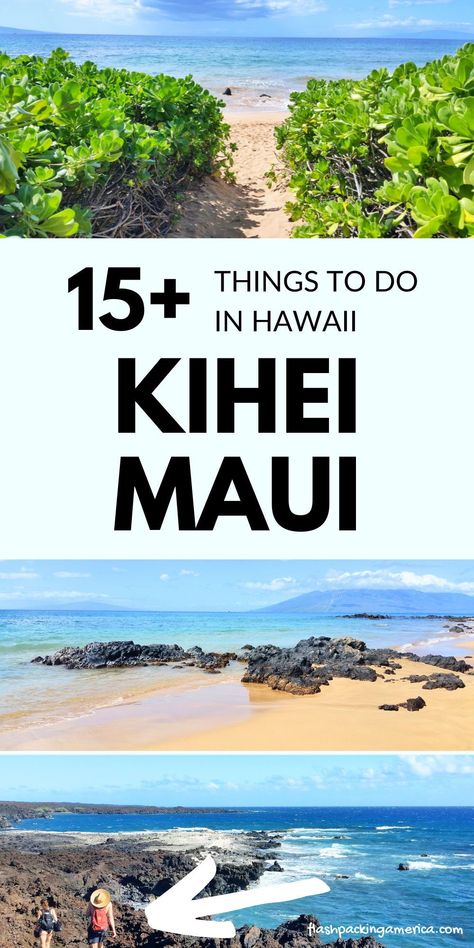 15+ THINGS TO DO IN HAWAII

KIHEI MAUI

flashpackingamerica.com